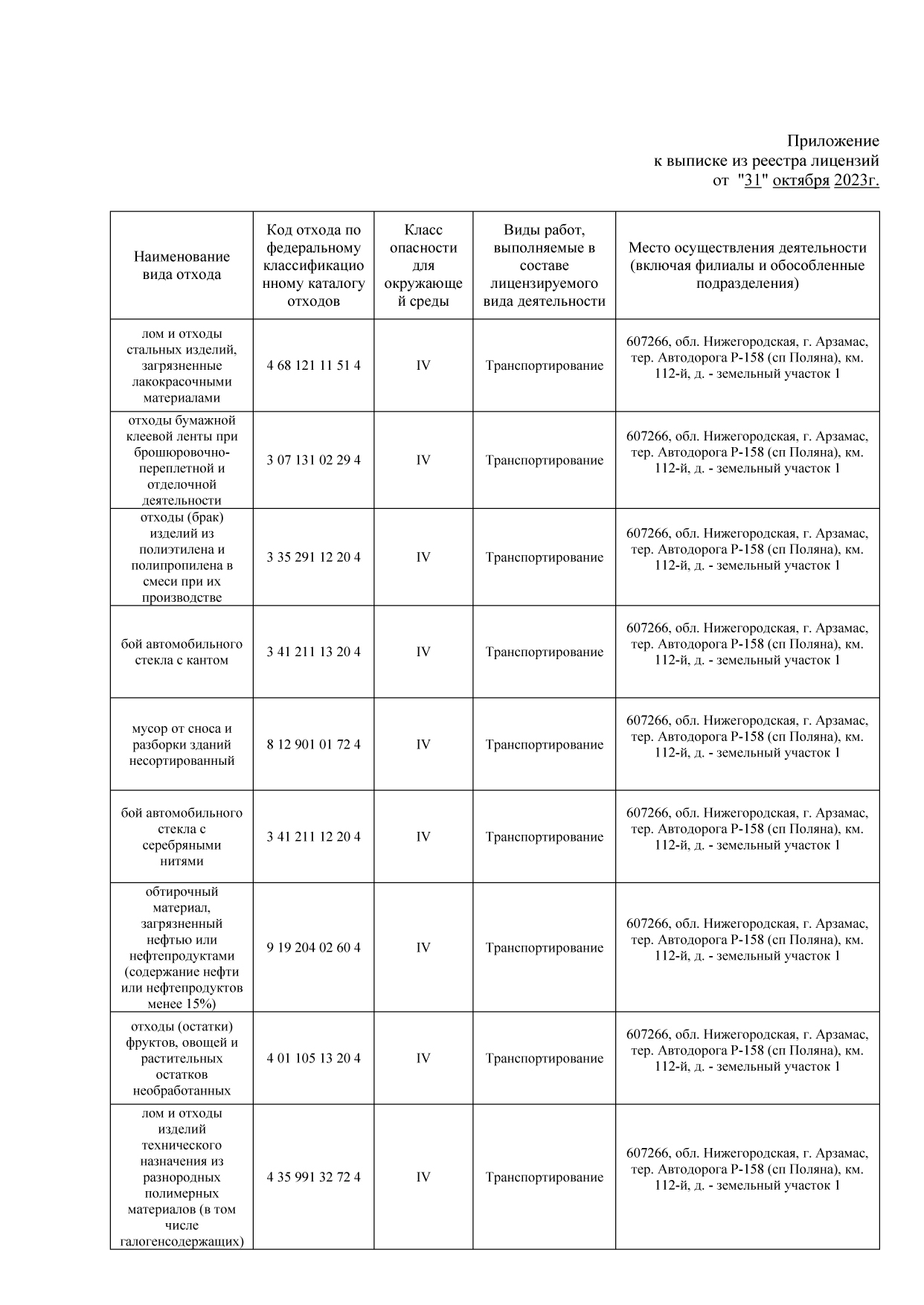 Приложение
к выписке из реестра лицензий
от "31" октября 2023г.

| Наименование вида отхода | Код отхода по федеральному классификационному каталогу отходов | Класс опасности для окружающей среды | Виды работ, выполняемые в составе лицензируемого вида деятельности | Место осуществления деятельности (включая филиалы и обособленные подразделения) |
|---|---|---|---|---|
| лом и отходы стальных изделий, загрязненные лакокрасочными материалами | 4 68 121 11 51 4 | IV | Транспортирование | 607266, обл. Нижегородская, г. Арзамас, тер. Автодорога Р-158 (сп Поляна), км. 112-й, д. - земельный участок 1 |
| отходы бумажной клеевой ленты при брошюровочно-переплетной и отделочной деятельности | 3 07 131 02 29 4 | IV | Транспортирование | 607266, обл. Нижегородская, г. Арзамас, тер. Автодорога Р-158 (сп Поляна), км. 112-й, д. - земельный участок 1 |
| отходы (брак) изделий из полиэтилена и полипропилена в смеси при их производстве | 3 35 291 12 20 4 | IV | Транспортирование | 607266, обл. Нижегородская, г. Арзамас, тер. Автодорога Р-158 (сп Поляна), км. 112-й, д. - земельный участок 1 |
| бой автомобильного стекла с кантом | 3 41 211 13 20 4 | IV | Транспортирование | 607266, обл. Нижегородская, г. Арзамас, тер. Автодорога Р-158 (сп Поляна), км. 112-й, д. - земельный участок 1 |
| мусор от сноса и разборки зданий несортированный | 8 12 901 01 72 4 | IV | Транспортирование | 607266, обл. Нижегородская, г. Арзамас, тер. Автодорога Р-158 (сп Поляна), км. 112-й, д. - земельный участок 1 |
| бой автомобильного стекла с серебряными нитями | 3 41 211 12 20 4 | IV | Транспортирование | 607266, обл. Нижегородская, г. Арзамас, тер. Автодорога Р-158 (сп Поляна), км. 112-й, д. - земельный участок 1 |
| обтирочный материал, загрязненный нефтью или нефтепродуктами (содержание нефти или нефтепродуктов менее 15%) | 9 19 204 02 60 4 | IV | Транспортирование | 607266, обл. Нижегородская, г. Арзамас, тер. Автодорога Р-158 (сп Поляна), км. 112-й, д. - земельный участок 1 |
| отходы (остатки) фруктов, овощей и растительных остатков необработанных | 4 01 105 13 20 4 | IV | Транспортирование | 607266, обл. Нижегородская, г. Арзамас, тер. Автодорога Р-158 (сп Поляна), км. 112-й, д. - земельный участок 1 |
| лом и отходы изделий технического назначения из разнородных полимерных материалов (в том числе галогенсодержащих) | 4 35 991 32 72 4 | IV | Транспортирование | 607266, обл. Нижегородская, г. Арзамас, тер. Автодорога Р-158 (сп Поляна), км. 112-й, д. - земельный участок 1 |